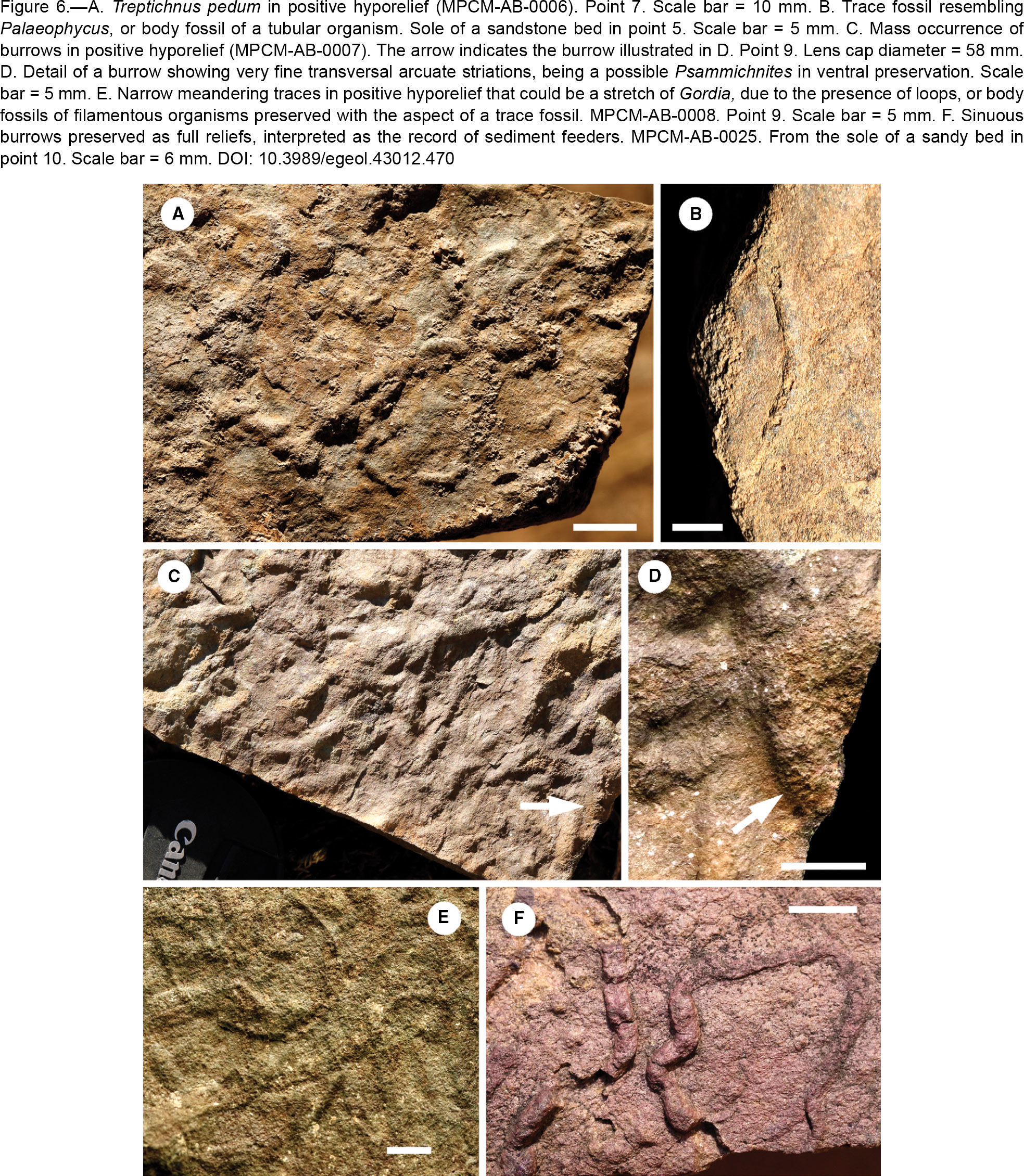 Figure 6.—A. Treptichnus pedum in positive hyporelief (MPCM-AB-0006). Point 7. Scale bar = 10 mm. B. Trace fossil resembling Palaeophycus, or body fossil of a tubular organism. Sole of a sandstone bed in point 5. Scale bar = 5 mm. C. Mass occurrence of burrows in positive hyporelief (MPCM-AB-0007). The arrow indicates the burrow illustrated in D. Point 9. Lens cap diameter = 58 mm. D. Detail of a burrow showing very fine transversal arcuate striations, being a possible Psammichnites in ventral preservation. Scale bar = 5 mm. E. Narrow meandering traces in positive hyporelief that could be a stretch of Gordia, due to the presence of loops, or body fossils of filamentous organisms preserved with the aspect of a trace fossil. MPCM-AB-0008. Point 9. Scale bar = 5 mm. F. Sinuous burrows preserved as full reliefs, interpreted as the record of sediment feeders. MPCM-AB-0025. From the sole of a sandy bed in point 10. Scale bar = 6 mm. DOI: 10.3989/egeol.43012.470

A

B

C

D

E

F